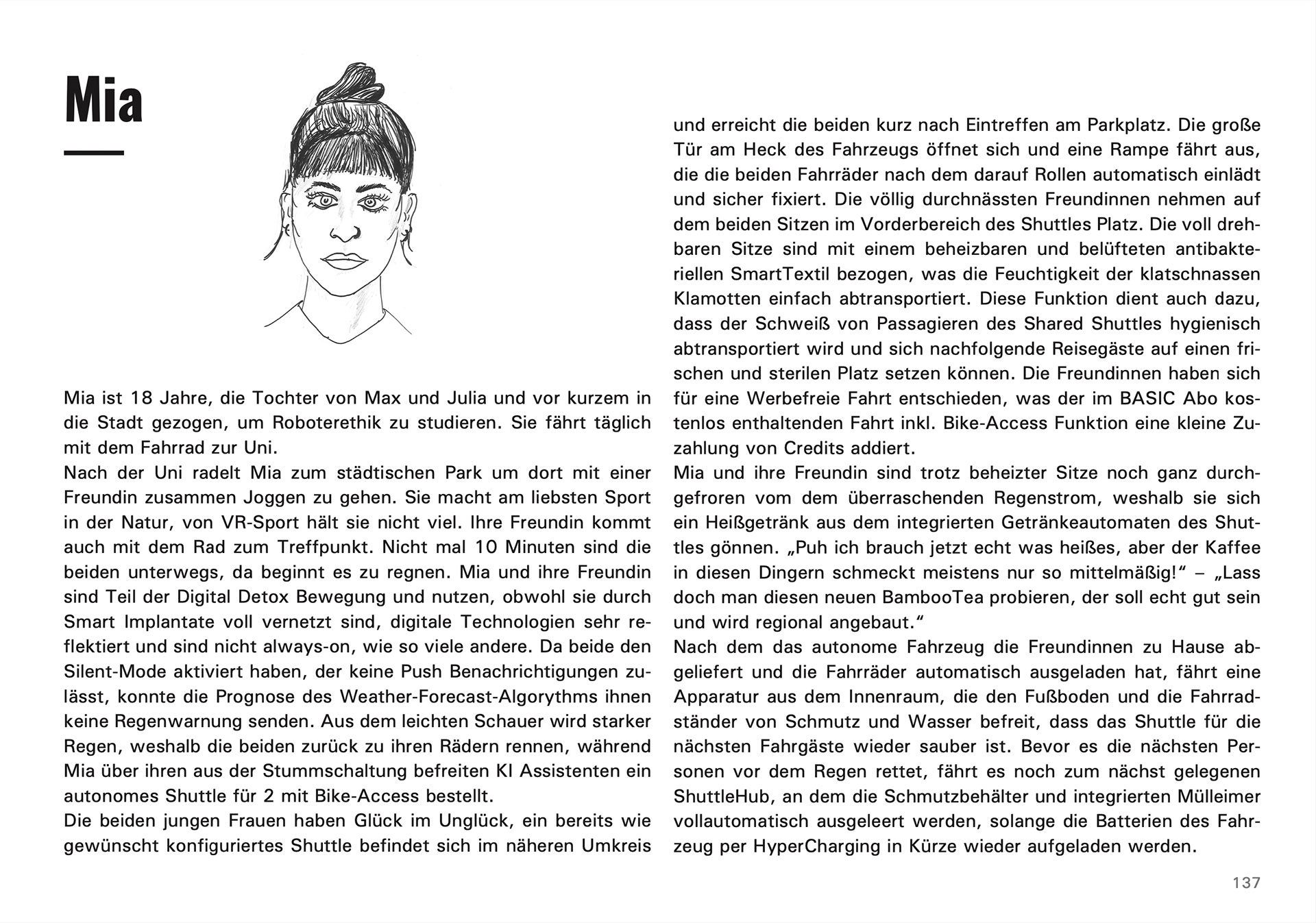 Mia

Mia ist 18 Jahre, die Tochter von Max und Julia und vor kurzem in die Stadt gezogen, um Roboterethik zu studieren. Sie fährt täglich mit dem Fahrrad zur Uni.
Nach der Uni radelt Mia zum städtischen Park um dort mit einer Freundin zusammen Joggen zu gehen. Sie macht am liebsten Sport in der Natur, von VR-Sport hält sie nicht viel. Ihre Freundin kommt auch mit dem Rad zum Treffpunkt. Nicht mal 10 Minuten sind die beiden unterwegs, da beginnt es zu regnen. Mia und ihre Freundin sind Teil der Digital Detox Bewegung und nutzen, obwohl sie durch Smart Implantate voll vernetzt sind, digitale Technologien sehr reflektiert und sind nicht always-on, wie so viele andere. Da beide den Silent-Mode aktiviert haben, der keine Push Benachrichtigungen zulässt, konnte die Prognose des Weather-Forecast-Algorythms ihnen keine Regenwarnung senden. Aus dem leichten Schauer wird starker Regen, weshalb die beiden zurück zu ihren Rädern rennen, während Mia über ihren aus der Stummschaltung befreiten KI Assistenten ein autonomes Shuttle für 2 mit Bike-Access bestellt.
Die beiden jungen Frauen haben Glück im Unglück, ein bereits wie gewünscht konfiguriertes Shuttle befindet sich im näheren Umkreis und erreicht die beiden kurz nach Eintreffen am Parkplatz. Die große Tür am Heck des Fahrzeugs öffnet sich und eine Rampe fährt aus, die die beiden Fahrräder nach dem darauf Rollen automatisch einlädt und sicher fixiert. Die völlig durchnässten Freundinnen nehmen auf dem beiden Sitzen im Vorderbereich des Shuttles Platz. Die voll drehbaren Sitze sind mit einem beheizbaren und belüfteten antibakteriellen SmartTextil bezogen, was die Feuchtigkeit der klatschnassen Klamotten einfach abtransportiert. Diese Funktion dient auch dazu, dass der Schweiß von Passagieren des Shared Shuttles hygienisch abtransportiert wird und sich nachfolgende Reisegäste auf einen frischen und sterilen Platz setzen können. Die Freundinnen haben sich für eine Werbefreie Fahrt entschieden, was der im BASIC Abo kostenlos enthaltenden Fahrt inkl. Bike-Access Funktion eine kleine Zuzahlung von Credits addiert.
Mia und ihre Freundin sind trotz beheizter Sitze noch ganz durchgefroren vom dem überraschenden Regenstrom, weshalb sie sich ein Heißgetränk aus dem integrierten Getränkeautomaten des Shuttles gönnen. „Puh ich brauch jetzt echt was heißes, aber der Kaffee in diesen Dingern schmeckt meistens nur so mittelmäßig!“ – „Lass doch man diesen neuen BambooTea probieren, der soll echt gut sein und wird regional angebaut.“
Nach dem das autonome Fahrzeug die Freundinnen zu Hause abgeliefert und die Fahrräder automatisch ausgeladen hat, fährt eine Apparatur aus dem Innenraum, die den Fußboden und die Fahrradständer von Schmutz und Wasser befreit, dass das Shuttle für die nächsten Fahrgäste wieder sauber ist. Bevor es die nächsten Personen vor dem Regen rettet, fährt es noch zum nächst gelegenen ShuttleHub, an dem die Schmutzbehälter und integrierten Mülleimer vollautomatisch ausgeleert werden, solange die Batterien des Fahrzeug per HyperCharging in Kürze wieder aufgeladen werden.

137